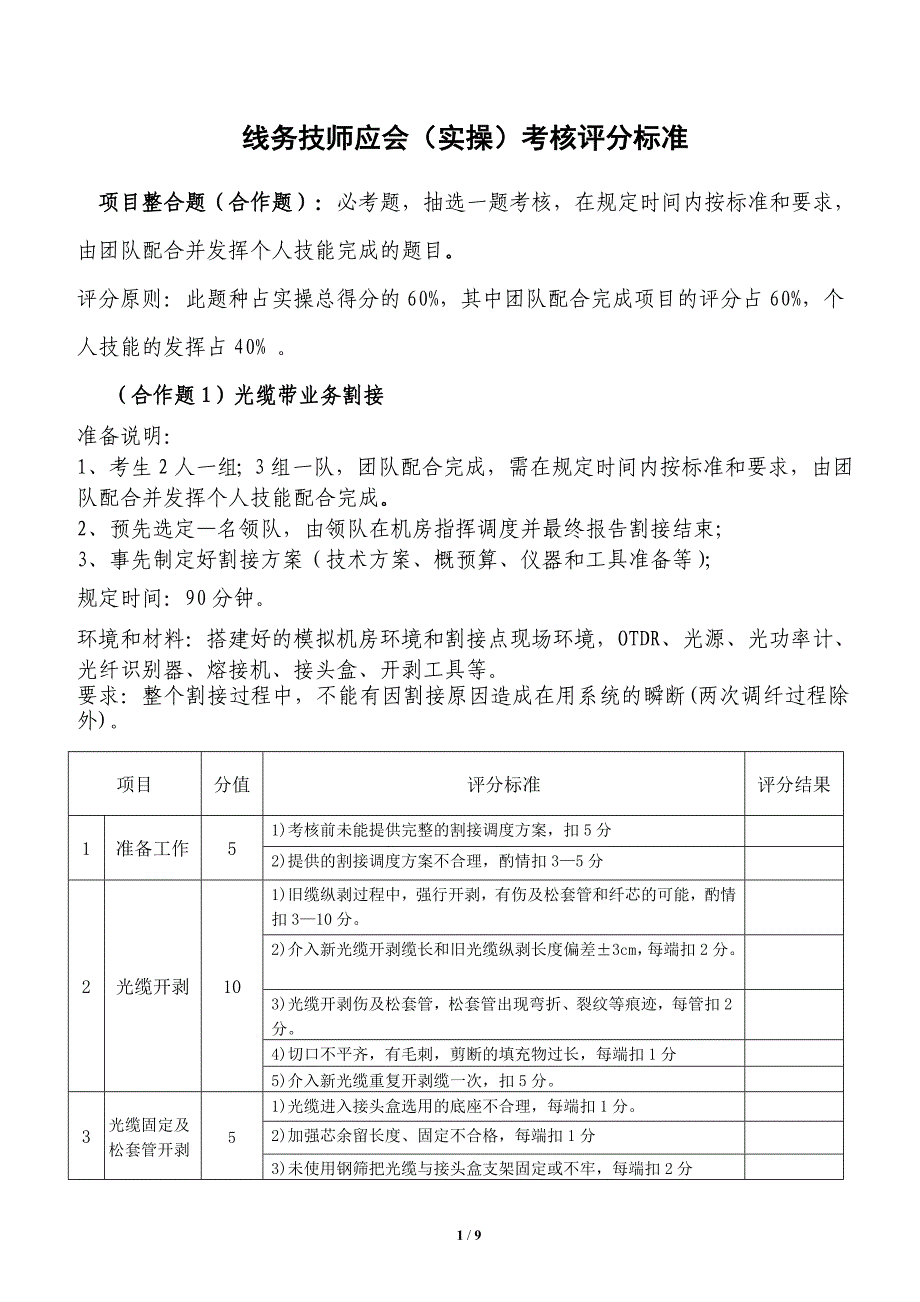 线务技师应会（实操）考核评分标准

项目整合题（合作题）：必考题，抽选一题考核，在规定时间内按标准和要求，由团队配合并发挥个人技能完成的题目。

评分原则：此题种占实操总得分的 60%，其中团队配合完成项目的评分占 60%，个人技能的发挥占 40% 。

（合作题 1）光缆带业务割接

准备说明：
1、考生 2 人一组；3 组一队，团队配合完成，需在规定时间内按标准和要求，由团队配合并发挥个人技能配合完成。
2、预先选定一名领队，由领队在机房指挥调度并最终报告割接结束；
3、事先制定好割接方案（技术方案、概预算、仪器和工具准备等）；

规定时间：90 分钟。

环境和材料：搭建好的模拟机房环境和割接点现场环境，OTDR、光源、光功率计、光纤识别器、熔接机、接头盒、开剥工具等。
要求：整个割接过程中，不能有因割接原因造成在用系统的瞬断(两次调纤过程除外)。

| 项目 | | 分值 | 评分标准 | 评分结果 |
|---|---|---|---|---|
| 1 | 准备工作 | 5 | 1)考核前未能提供完整的割接调度方案，扣 5 分 | |
| | | | 2)提供的割接调度方案不合理，酌情扣 3—5 分 | |
| 2 | 光缆开剥 | 10 | 1)旧缆纵剥过程中，强行开剥，有伤及松套管和纤芯的可能，酌情扣 3—10 分。 | |
| | | | 2)介入新光缆开剥缆长和旧光缆纵剥长度偏差±3cm，每端扣 2 分。 | |
| | | | 3)光缆开剥伤及松套管，松套管出现弯折、裂纹等痕迹，每管扣 2 分。 | |
| | | | 4)切口不平齐，有毛刺，剪断的填充物过长，每端扣 1 分 | |
| | | | 5)介入新光缆重复开剥缆一次，扣 5 分。 | |
| 3 | 光缆固定及松套管开剥 | 5 | 1)光缆进入接头盒选用的底座不合理，每端扣 1 分。 | |
| | | | 2)加强芯余留长度、固定不合格，每端扣 1 分 | |
| | | | 3)未使用钢箍把光缆与接头盒支架固定或不牢，每端扣 2 分 | |

1 / 9